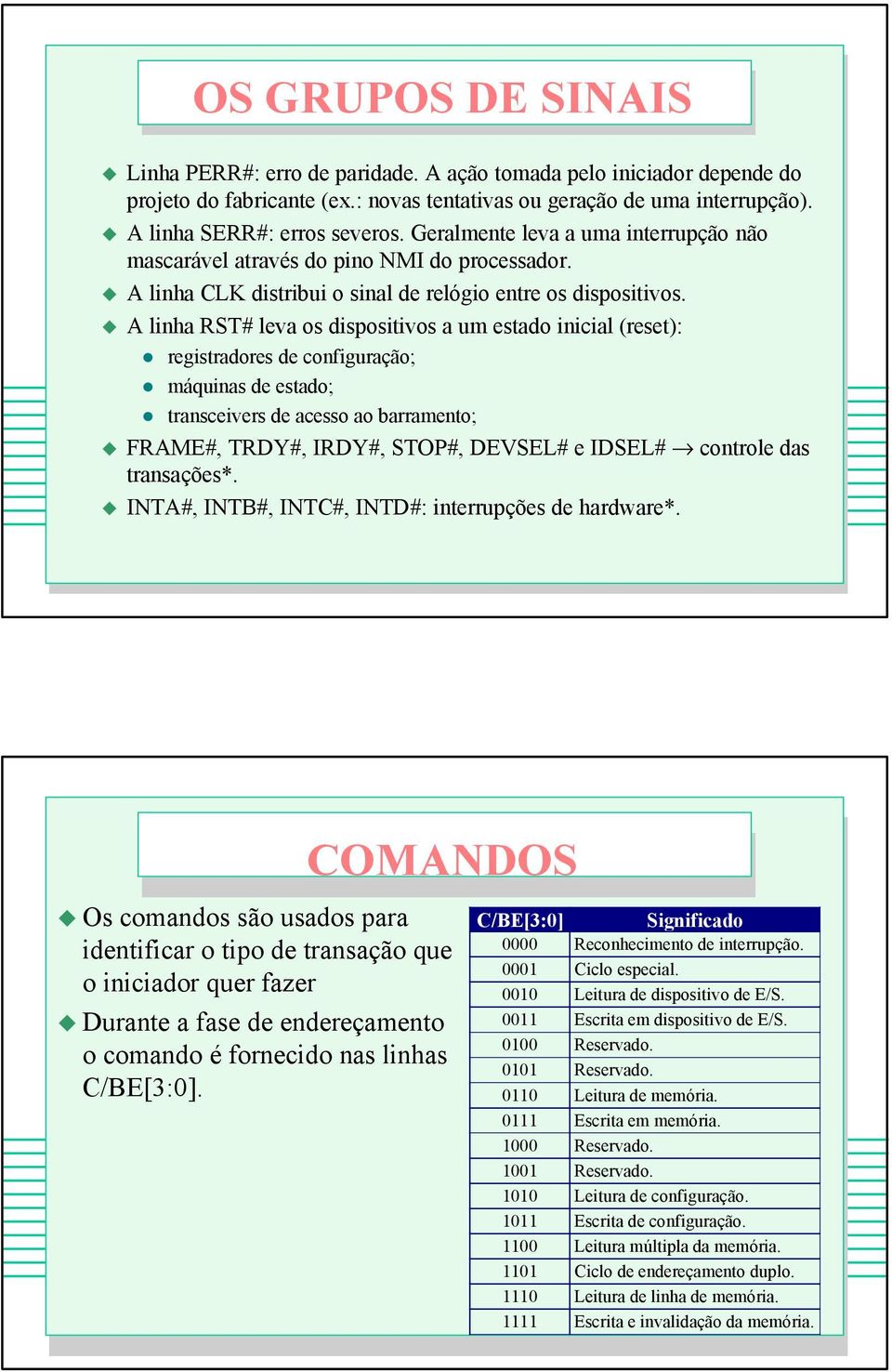 OS GRUPOS DE SINAIS

Linha PERR#: erro de paridade. A ação tomada pelo iniciador depende do projeto do fabricante (ex.: novas tentativas ou geração de uma interrupção).

A linha SERR#: erros severos. Geralmente leva a uma interrupção não mascarável através do pino NMI do processador.

A linha CLK distribui o sinal de relógio entre os dispositivos.

A linha RST# leva os dispositivos a um estado inicial (reset):

registradores de configuração;

máquinas de estado;

transceivers de acesso ao barramento;

FRAME#, TRDY#, IRDY#, STOP#, DEVSEL# e IDSEL# $\rightarrow$ controle das transações*.

INTA#, INTB#, INTC#, INTD#: interrupções de hardware*.

COMANDOS

Os comandos são usados para identificar o tipo de transação que o iniciador quer fazer

Durante a fase de endereçamento o comando é fornecido nas linhas C/BE[3:0].

| C/BE[3:0] | Significado |
|---|---|
| 0000 | Reconhecimento de interrupção. |
| 0001 | Ciclo especial. |
| 0010 | Leitura de dispositivo de E/S. |
| 0011 | Escrita em dispositivo de E/S. |
| 0100 | Reservado. |
| 0101 | Reservado. |
| 0110 | Leitura de memória. |
| 0111 | Escrita em memória. |
| 1000 | Reservado. |
| 1001 | Reservado. |
| 1010 | Leitura de configuração. |
| 1011 | Escrita de configuração. |
| 1100 | Leitura múltipla da memória. |
| 1101 | Ciclo de endereçamento duplo. |
| 1110 | Leitura de linha de memória. |
| 1111 | Escrita e invalidação da memória. |